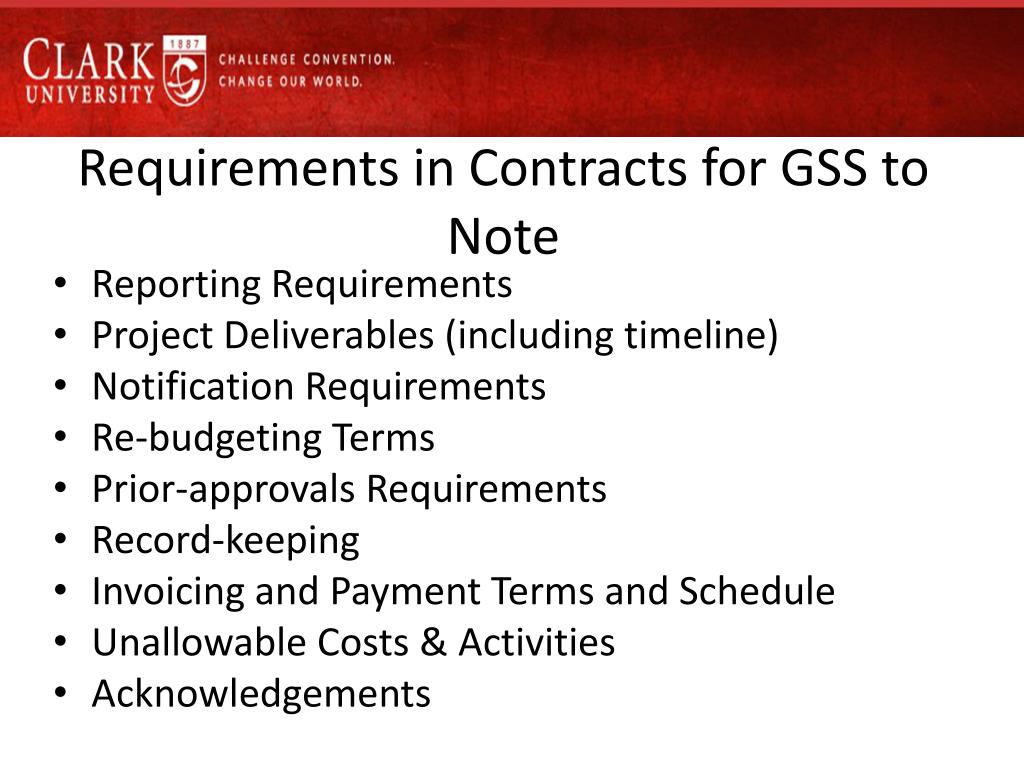 CLARK UNIVERSITY 1887

CHALLENGE CONVENTION. CHANGE OUR WORLD.

Requirements in Contracts for GSS to Note

• Reporting Requirements
• Project Deliverables (including timeline)
• Notification Requirements
• Re-budgeting Terms
• Prior-approvals Requirements
• Record-keeping
• Invoicing and Payment Terms and Schedule
• Unallowable Costs & Activities
• Acknowledgements